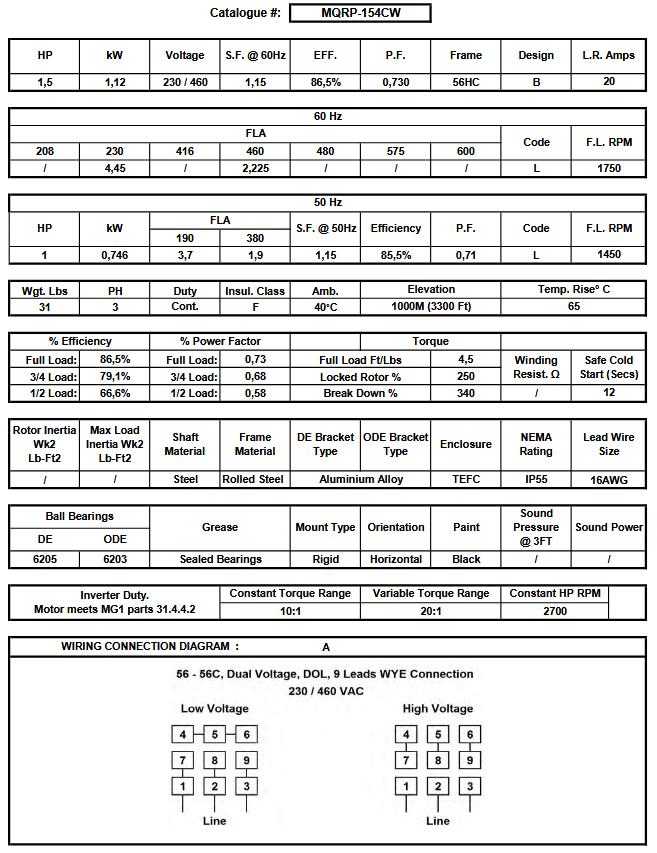 Catalogue #: MQRP-154CW

| HP | kW | Voltage | S.F. @ 60Hz | EFF. | P.F. | Frame | Design | L.R. Amps |
|---|---|---|---|---|---|---|---|---|
| 1,5 | 1,12 | 230 / 460 | 1,15 | 86,5% | 0,730 | 56HC | B | 20 |

60 Hz

| FLA | | | | | | | Code | F.L. RPM |
|---|---|---|---|---|---|---|---|---|
| 208 | 230 | 416 | 460 | 480 | 575 | 600 | | |
| / | 4,45 | / | 2,225 | / | / | / | L | 1750 |

50 Hz

| HP | kW | FLA 190 | FLA 380 | S.F. @ 50Hz | Efficiency | P.F. | Code | F.L. RPM |
|---|---|---|---|---|---|---|---|---|
| 1 | 0,746 | 3,7 | 1,9 | 1,15 | 85,5% | 0,71 | L | 1450 |

| Wgt. Lbs | PH | Duty | Insul. Class | Amb. | Elevation | Temp. Rise° C |
|---|---|---|---|---|---|---|
| 31 | 3 | Cont. | F | 40°C | 1000M (3300 Ft) | 65 |

| % Efficiency | | % Power Factor | | Torque | | | |
|---|---|---|---|---|---|---|---|
| Full Load: | 86,5% | Full Load: | 0,73 | Full Load Ft/Lbs | 4,5 | Winding Resist. Ω | Safe Cold Start (Secs) |
| 3/4 Load: | 79,1% | 3/4 Load: | 0,68 | Locked Rotor % | 250 | | |
| 1/2 Load: | 66,6% | 1/2 Load: | 0,58 | Break Down % | 340 | / | 12 |

| Rotor Inertia Wk2 Lb-Ft2 | Max Load Inertia Wk2 Lb-Ft2 | Shaft Material | Frame Material | DE Bracket Type | ODE Bracket Type | Enclosure | NEMA Rating | Lead Wire Size |
|---|---|---|---|---|---|---|---|---|
| / | / | Steel | Rolled Steel | Aluminium Alloy | | TEFC | IP55 | 16AWG |

| Ball Bearings DE | Ball Bearings ODE | Grease | Mount Type | Orientation | Paint | Sound Pressure @ 3FT | Sound Power |
|---|---|---|---|---|---|---|---|
| 6205 | 6203 | Sealed Bearings | Rigid | Horizontal | Black | / | / |

| Inverter Duty. Motor meets MG1 parts 31.4.4.2 | Constant Torque Range | Variable Torque Range | Constant HP RPM |
|---|---|---|---|
| | 10:1 | 20:1 | 2700 |

WIRING CONNECTION DIAGRAM : A

56 - 56C, Dual Voltage, DOL, 9 Leads WYE Connection
230 / 460 VAC

Low Voltage
4 5 6
7 8 9
1 2 3
Line

High Voltage
4 5 6
7 8 9
1 2 3
Line